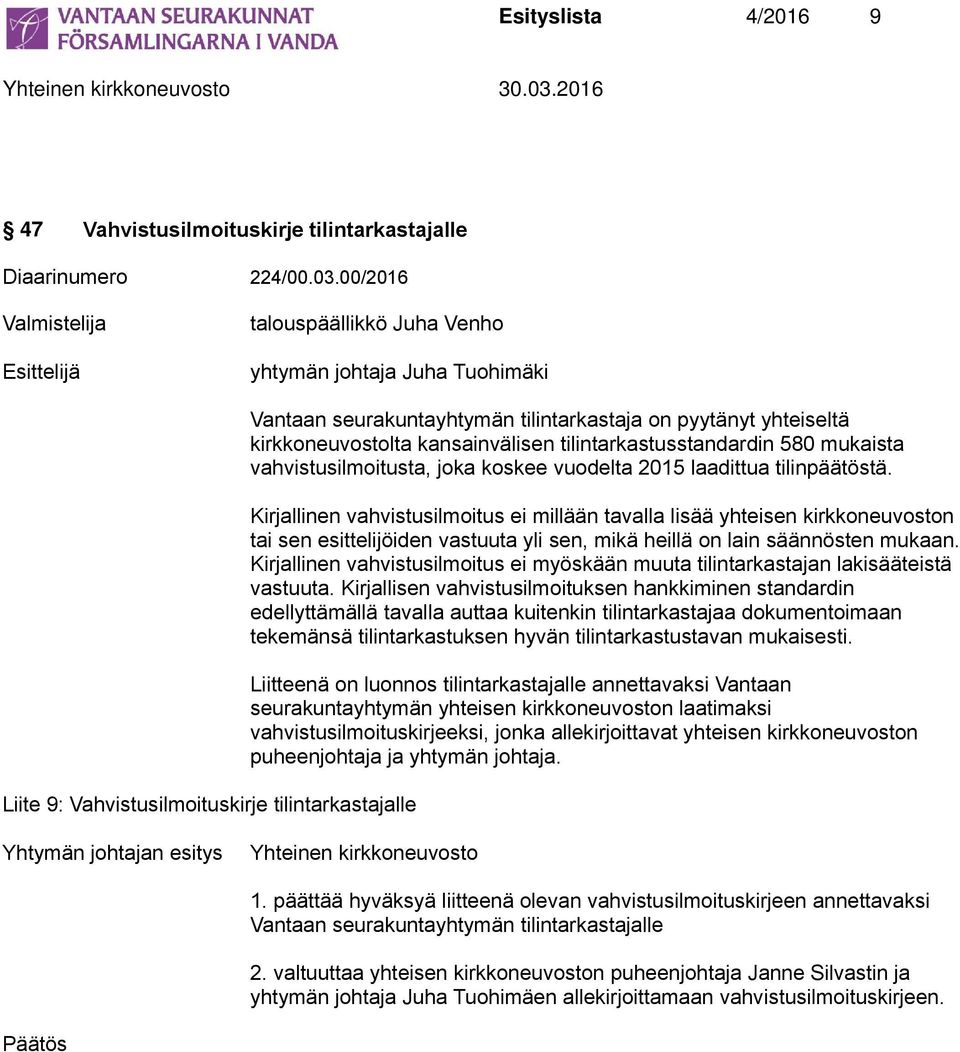 VANTAAN SEURAKUNNAT
FÖRSAMLINGARNA I VANDA

Esityslista 4/2016 9

Yhteinen kirkkoneuvosto 30.03.2016

§ 47 Vahvistusilmoituskirje tilintarkastajalle

Diaarinumero 224/00.03.00/2016

Valmistelija talouspäällikkö Juha Venho

Esittelijä yhtymän johtaja Juha Tuohimäki

Vantaan seurakuntayhtymän tilintarkastaja on pyytänyt yhteiseltä kirkkoneuvostolta kansainvälisen tilintarkastusstandardin 580 mukaista vahvistusilmoitusta, joka koskee vuodelta 2015 laadittua tilinpäätöstä.

Kirjallinen vahvistusilmoitus ei millään tavalla lisää yhteisen kirkkoneuvoston tai sen esittelijöiden vastuuta yli sen, mikä heillä on lain säännösten mukaan. Kirjallinen vahvistusilmoitus ei myöskään muuta tilintarkastajan lakisääteistä vastuuta. Kirjallisen vahvistusilmoituksen hankkiminen standardin edellyttämällä tavalla auttaa kuitenkin tilintarkastajaa dokumentoimaan tekemänsä tilintarkastuksen hyvän tilintarkastustavan mukaisesti.

Liitteenä on luonnos tilintarkastajalle annettavaksi Vantaan seurakuntayhtymän yhteisen kirkkoneuvoston laatimaksi vahvistusilmoituskirjeeksi, jonka allekirjoittavat yhteisen kirkkoneuvoston puheenjohtaja ja yhtymän johtaja.

Liite 9: Vahvistusilmoituskirje tilintarkastajalle

Yhtymän johtajan esitys Yhteinen kirkkoneuvosto

1. päättää hyväksyä liitteenä olevan vahvistusilmoituskirjeen annettavaksi Vantaan seurakuntayhtymän tilintarkastajalle

2. valtuuttaa yhteisen kirkkoneuvoston puheenjohtaja Janne Silvastin ja yhtymän johtaja Juha Tuohimäen allekirjoittamaan vahvistusilmoituskirjeen.

Päätös